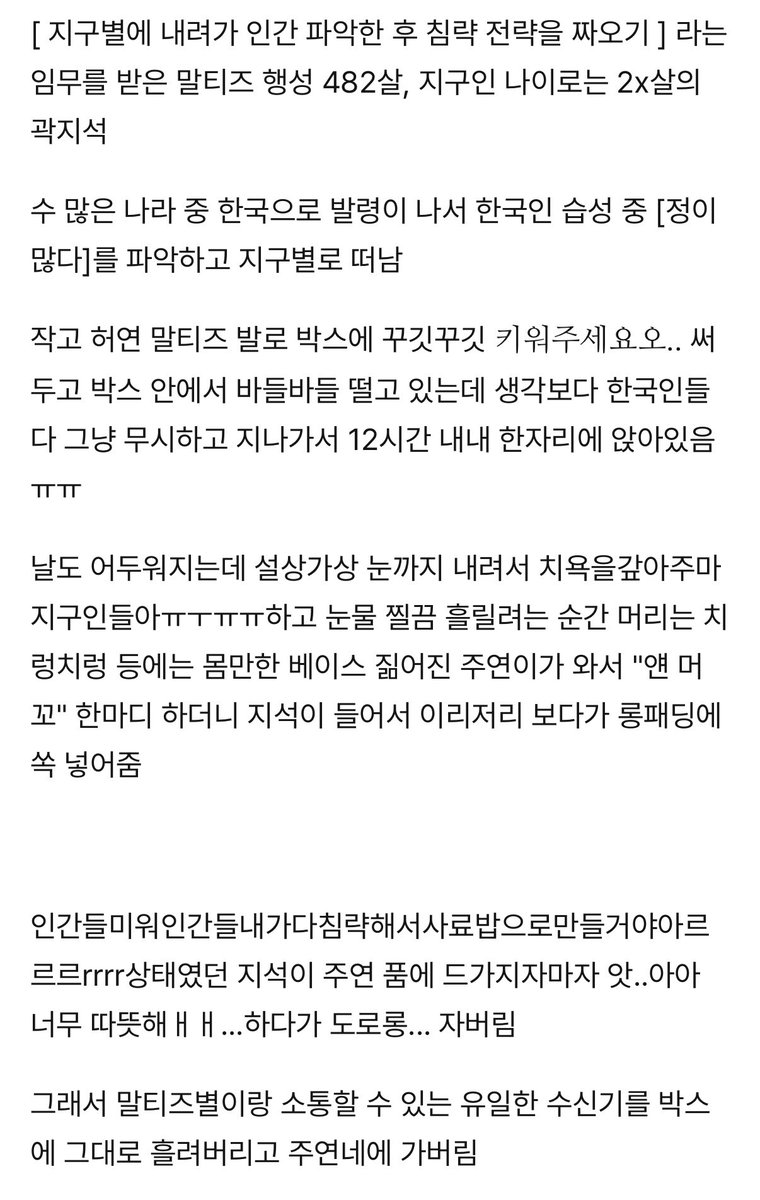 [ 지구별에 내려가 인간 파악한 후 침략 전략을 짜오기 ] 라는 임무를 받은 말티즈 행성 482살, 지구인 나이로는 2x살의 곽지석

수 많은 나라 중 한국으로 발령이 나서 한국인 습성 중 [정이 많다]를 파악하고 지구별로 떠남

작고 허연 말티즈 발로 박스에 꾸깃꾸깃 키워주세요오.. 써두고 박스 안에서 바들바들 떨고 있는데 생각보다 한국인들 다 그냥 무시하고 지나가서 12시간 내내 한자리에 앉아있음 ㅠㅠ

날도 어두워지는데 설상가상 눈까지 내려서 치욕을갚아주마 지구인들아ㅠㅜㅠㅠ하고 눈물 찔끔 흘릴려는 순간 머리는 치렁치렁 등에는 몸만한 베이스 짊어진 주연이가 와서 "얜 머꼬" 한마디 하더니 지석이 들어서 이리저리 보다가 롱패딩에 쏙 넣어줌

인간들미워인간들내가다침략해서사료밥으로만들거야아르르르rrrr상태였던 지석이 주연 품에 드가지자마자 앗..아아 너무 따뜻해ㅐㅐ...하다가 도로롱... 자버림

그래서 말티즈별이랑 소통할 수 있는 유일한 수신기를 박스에 그대로 흘려버리고 주연네에 가버림